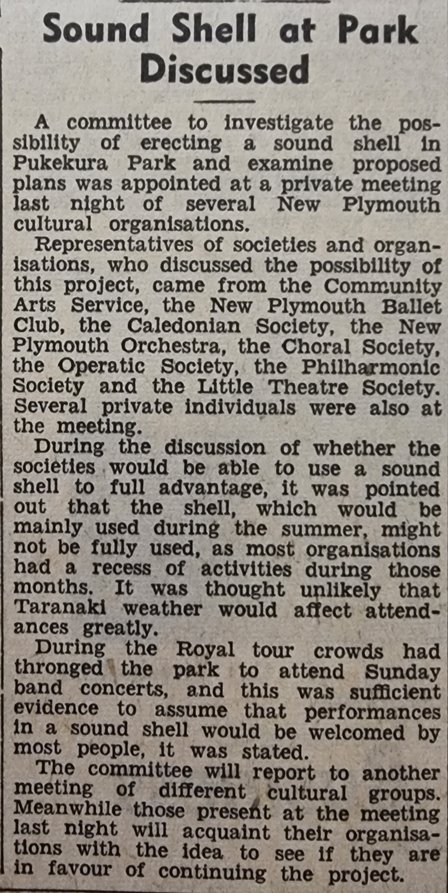 Sound Shell at Park Discussed

A committee to investigate the possibility of erecting a sound shell in Pukekura Park and examine proposed plans was appointed at a private meeting last night of several New Plymouth cultural organisations.

Representatives of societies and organisations, who discussed the possibility of this project, came from the Community Arts Service, the New Plymouth Ballet Club, the Caledonian Society, the New Plymouth Orchestra, the Choral Society, the Operatic Society, the Philharmonic Society and the Little Theatre Society. Several private individuals were also at the meeting.

During the discussion of whether the societies would be able to use a sound shell to full advantage, it was pointed out that the shell, which would be mainly used during the summer, might not be fully used, as most organisations had a recess of activities during those months. It was thought unlikely that Taranaki weather would affect attendances greatly.

During the Royal tour crowds had thronged the park to attend Sunday band concerts, and this was sufficient evidence to assume that performances in a sound shell would be welcomed by most people, it was stated.

The committee will report to another meeting of different cultural groups. Meanwhile those present at the meeting last night will acquaint their organisations with the idea to see if they are in favour of continuing the project.